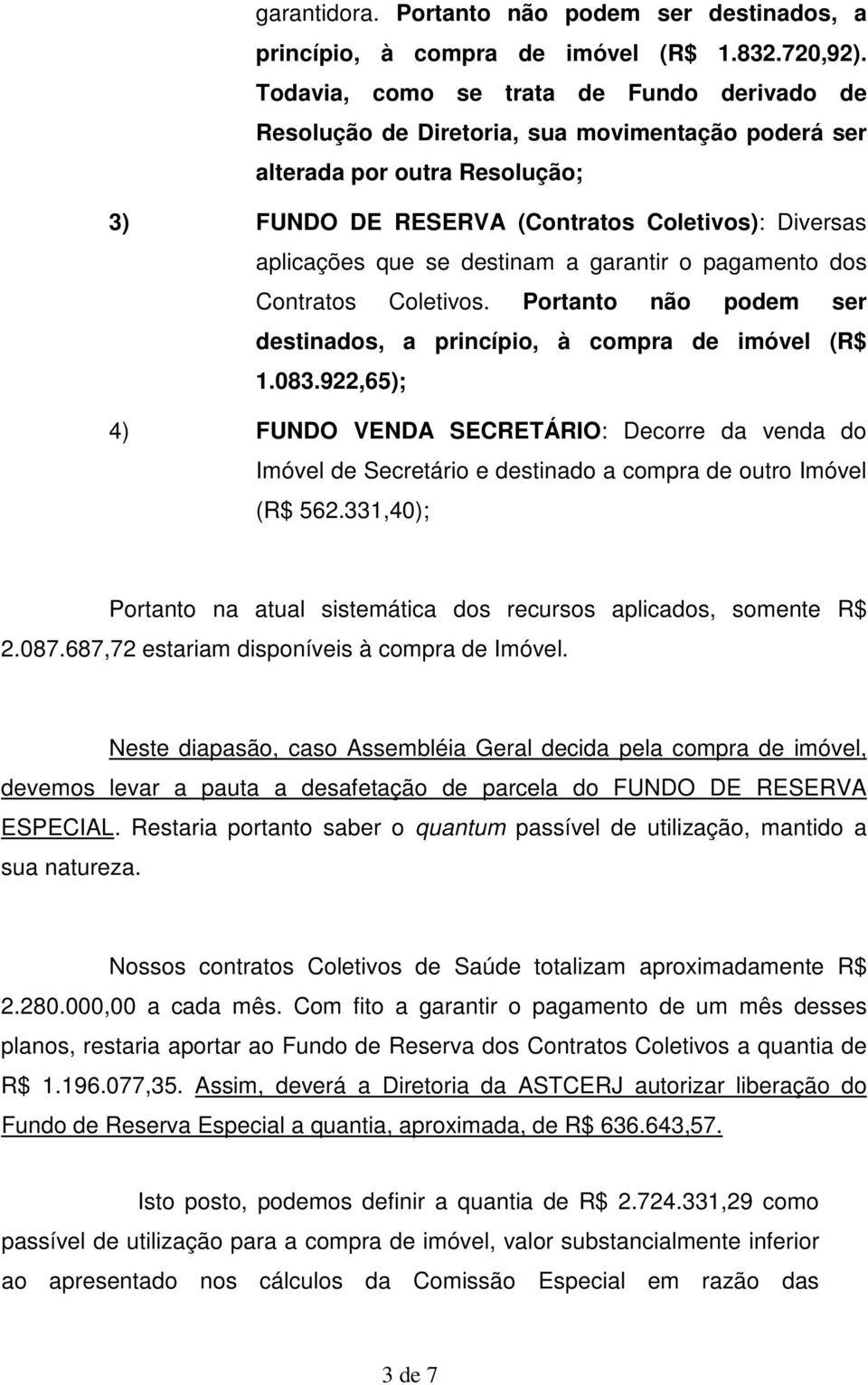 garantidora. Portanto não podem ser destinados, a princípio, à compra de imóvel (R$ 1.832.720,92). Todavia, como se trata de Fundo derivado de Resolução de Diretoria, sua movimentação poderá ser alterada por outra Resolução;

3) FUNDO DE RESERVA (Contratos Coletivos): Diversas aplicações que se destinam a garantir o pagamento dos Contratos Coletivos. Portanto não podem ser destinados, a princípio, à compra de imóvel (R$ 1.083.922,65);

4) FUNDO VENDA SECRETÁRIO: Decorre da venda do Imóvel de Secretário e destinado a compra de outro Imóvel (R$ 562.331,40);

Portanto na atual sistemática dos recursos aplicados, somente R$ 2.087.687,72 estariam disponíveis à compra de Imóvel.

Neste diapasão, caso Assembléia Geral decida pela compra de imóvel, devemos levar a pauta a desafetação de parcela do FUNDO DE RESERVA ESPECIAL. Restaria portanto saber o quantum passível de utilização, mantido a sua natureza.

Nossos contratos Coletivos de Saúde totalizam aproximadamente R$ 2.280.000,00 a cada mês. Com fito a garantir o pagamento de um mês desses planos, restaria aportar ao Fundo de Reserva dos Contratos Coletivos a quantia de R$ 1.196.077,35. Assim, deverá a Diretoria da ASTCERJ autorizar liberação do Fundo de Reserva Especial a quantia, aproximada, de R$ 636.643,57.

Isto posto, podemos definir a quantia de R$ 2.724.331,29 como passível de utilização para a compra de imóvel, valor substancialmente inferior ao apresentado nos cálculos da Comissão Especial em razão das

3 de 7